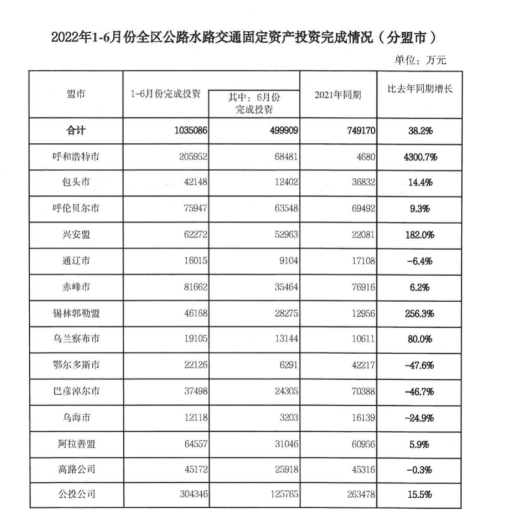 2022年1-6月份全区公路水路交通固定资产投资完成情况（分盟市）

单位：万元

| 盟市 | 1-6月份完成投资 | 其中：6月份完成投资 | 2021年同期 | 比去年同期增长 |
|---|---|---|---|---|
| 合计 | 1035086 | 499909 | 749170 | 38.2% |
| 呼和浩特市 | 205952 | 68481 | 4680 | 4300.7% |
| 包头市 | 42148 | 12402 | 36832 | 14.4% |
| 呼伦贝尔市 | 75947 | 63548 | 69492 | 9.3% |
| 兴安盟 | 62272 | 52963 | 22081 | 182.0% |
| 通辽市 | 16015 | 9104 | 17108 | -6.4% |
| 赤峰市 | 81662 | 35464 | 76916 | 6.2% |
| 锡林郭勒盟 | 46168 | 28275 | 12956 | 256.3% |
| 乌兰察布市 | 19105 | 13144 | 10611 | 80.0% |
| 鄂尔多斯市 | 22126 | 6291 | 42217 | -47.6% |
| 巴彦淖尔市 | 37498 | 24305 | 70388 | -46.7% |
| 乌海市 | 12118 | 3203 | 16139 | -24.9% |
| 阿拉善盟 | 64557 | 31046 | 60956 | 5.9% |
| 高路公司 | 45172 | 25918 | 45316 | -0.3% |
| 公投公司 | 304346 | 125765 | 263478 | 15.5% |